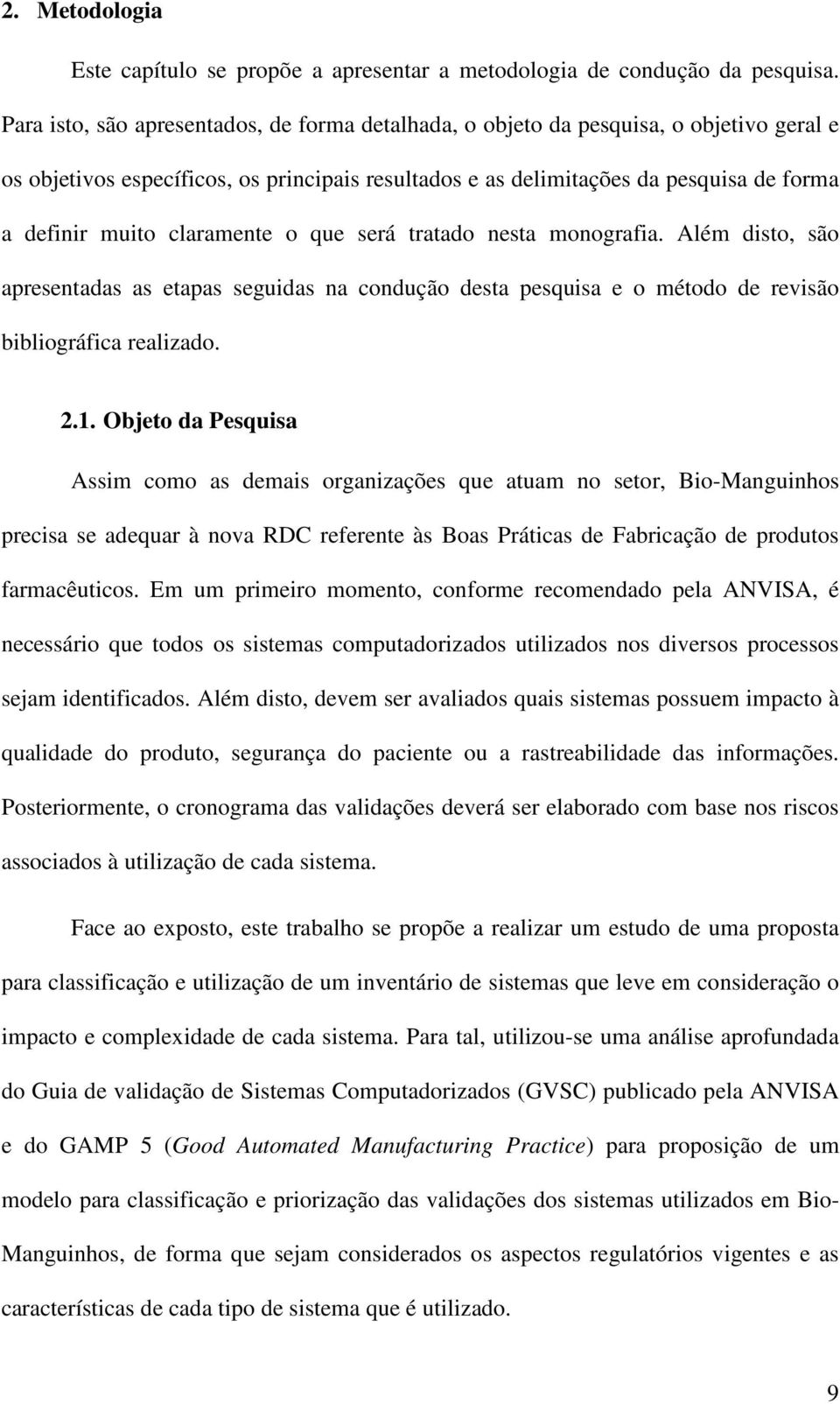 2. Metodologia

Este capítulo se propõe a apresentar a metodologia de condução da pesquisa. Para isto, são apresentados, de forma detalhada, o objeto da pesquisa, o objetivo geral e os objetivos específicos, os principais resultados e as delimitações da pesquisa de forma a definir muito claramente o que será tratado nesta monografia. Além disto, são apresentadas as etapas seguidas na condução desta pesquisa e o método de revisão bibliográfica realizado.

2.1. Objeto da Pesquisa

Assim como as demais organizações que atuam no setor, Bio-Manguinhos precisa se adequar à nova RDC referente às Boas Práticas de Fabricação de produtos farmacêuticos. Em um primeiro momento, conforme recomendado pela ANVISA, é necessário que todos os sistemas computadorizados utilizados nos diversos processos sejam identificados. Além disto, devem ser avaliados quais sistemas possuem impacto à qualidade do produto, segurança do paciente ou a rastreabilidade das informações. Posteriormente, o cronograma das validações deverá ser elaborado com base nos riscos associados à utilização de cada sistema.

Face ao exposto, este trabalho se propõe a realizar um estudo de uma proposta para classificação e utilização de um inventário de sistemas que leve em consideração o impacto e complexidade de cada sistema. Para tal, utilizou-se uma análise aprofundada do Guia de validação de Sistemas Computadorizados (GVSC) publicado pela ANVISA e do GAMP 5 (Good Automated Manufacturing Practice) para proposição de um modelo para classificação e priorização das validações dos sistemas utilizados em Bio-Manguinhos, de forma que sejam considerados os aspectos regulatórios vigentes e as características de cada tipo de sistema que é utilizado.

9